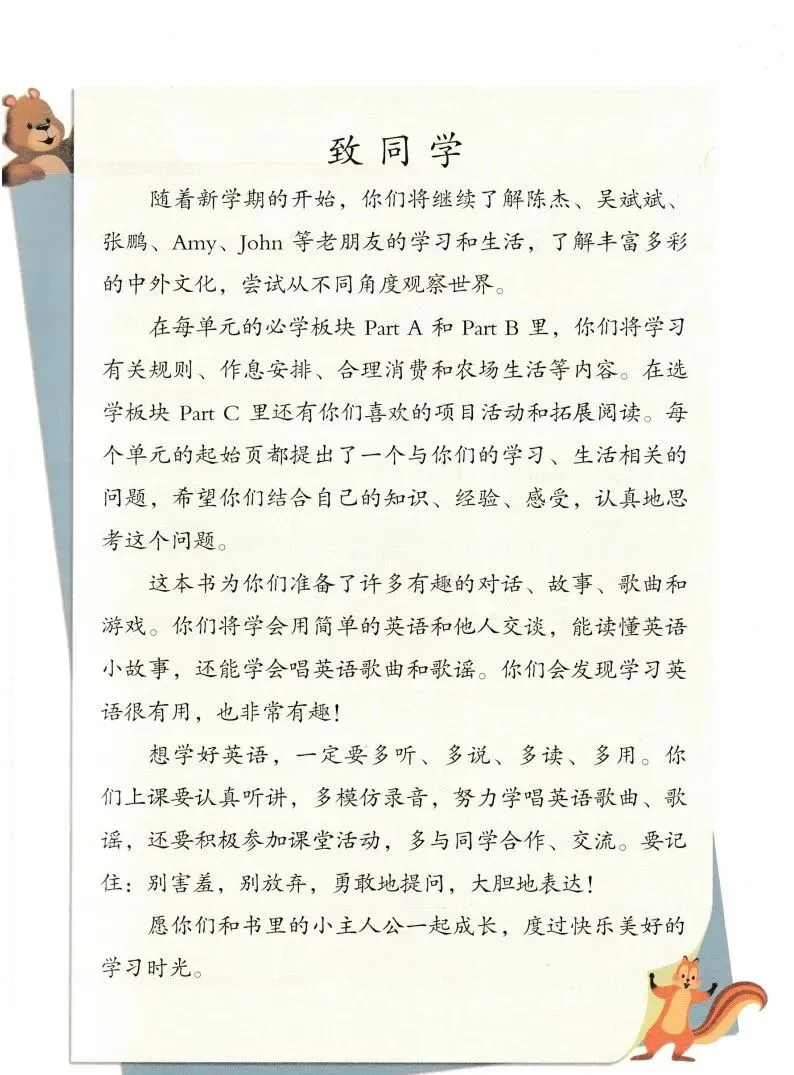 致同学

随着新学期的开始，你们将继续了解陈杰、吴斌斌、张鹏、Amy、John 等老朋友的学习和生活，了解丰富多彩的中外文化，尝试从不同角度观察世界。

在每单元的必学板块 Part A 和 Part B 里，你们将学习有关规则、作息安排、合理消费和农场生活等内容。在选学板块 Part C 里还有你们喜欢的项目活动和拓展阅读。每个单元的起始页都提出了一个与你们的学习、生活相关的问题，希望你们结合自己的知识、经验、感受，认真地思考这个问题。

这本书为你们准备了许多有趣的对话、故事、歌曲和游戏。你们将学会用简单的英语和他人交谈，能读懂英语小故事，还能学会唱英语歌曲和歌谣。你们会发现学习英语很有用，也非常有趣！

想学好英语，一定要多听、多说、多读、多用。你们上课要认真听讲，多模仿录音，努力学唱英语歌曲、歌谣，还要积极参加课堂活动，多与同学合作、交流。要记住：别害羞，别放弃，勇敢地提问，大胆地表达！

愿你们和书里的小主人公一起成长，度过快乐美好的学习时光。